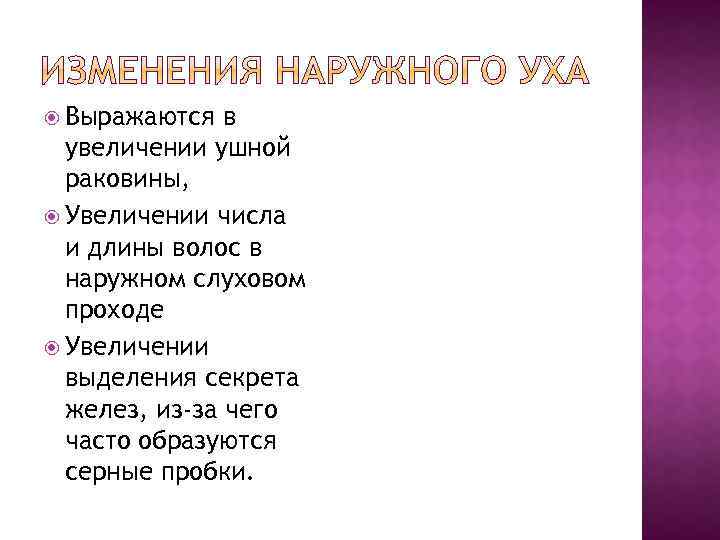 ИЗМЕНЕНИЯ НАРУЖНОГО УХА

• Выражаются в увеличении ушной раковины,
• Увеличении числа и длины волос в наружном слуховом проходе
• Увеличении выделения секрета желез, из-за чего часто образуются серные пробки.